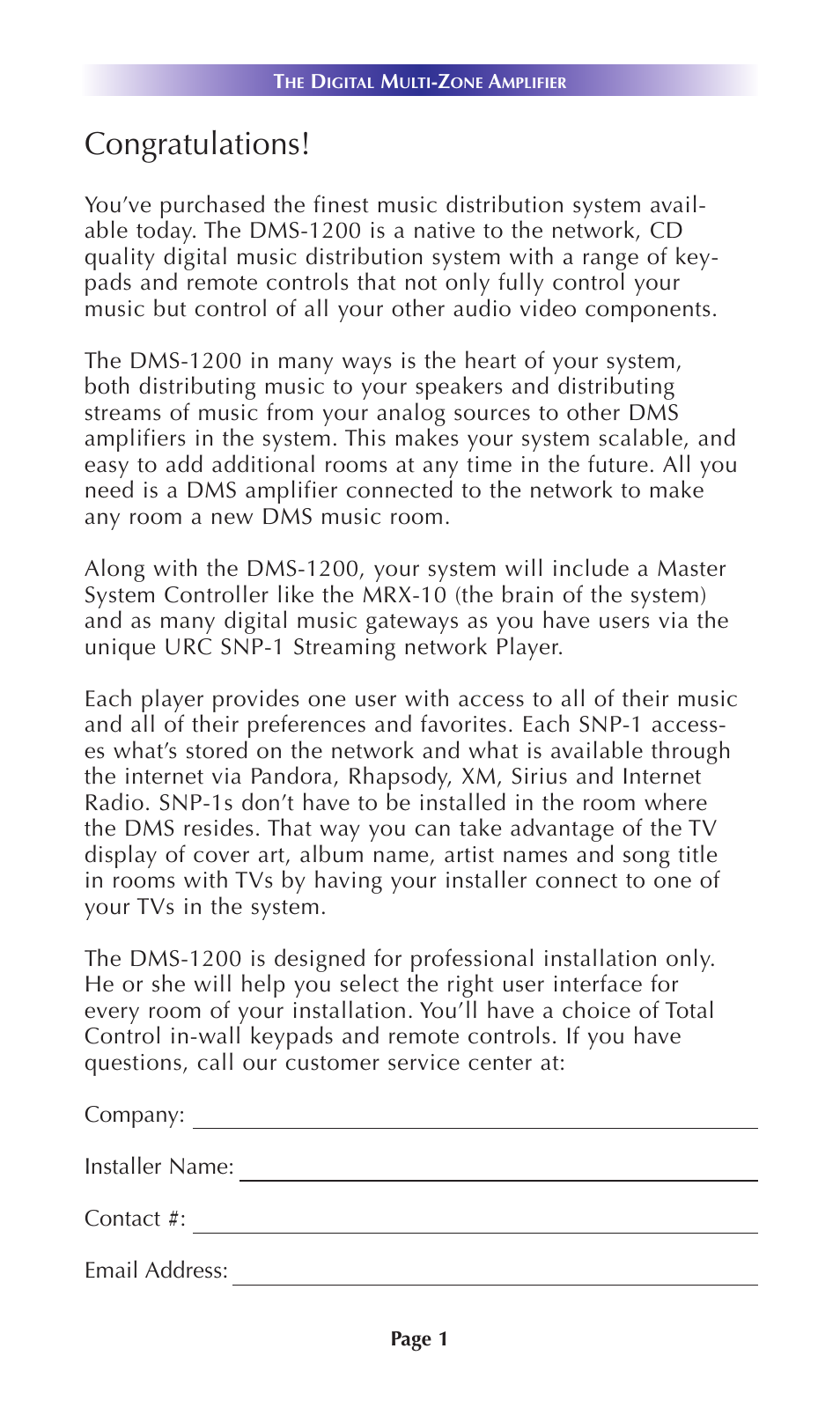 THE DIGITAL MULTI-ZONE AMPLIFIER

Congratulations!

You've purchased the finest music distribution system available today. The DMS-1200 is a native to the network, CD quality digital music distribution system with a range of keypads and remote controls that not only fully control your music but control of all your other audio video components.

The DMS-1200 in many ways is the heart of your system, both distributing music to your speakers and distributing streams of music from your analog sources to other DMS amplifiers in the system. This makes your system scalable, and easy to add additional rooms at any time in the future. All you need is a DMS amplifier connected to the network to make any room a new DMS music room.

Along with the DMS-1200, your system will include a Master System Controller like the MRX-10 (the brain of the system) and as many digital music gateways as you have users via the unique URC SNP-1 Streaming network Player.

Each player provides one user with access to all of their music and all of their preferences and favorites. Each SNP-1 accesses what's stored on the network and what is available through the internet via Pandora, Rhapsody, XM, Sirius and Internet Radio. SNP-1s don't have to be installed in the room where the DMS resides. That way you can take advantage of the TV display of cover art, album name, artist names and song title in rooms with TVs by having your installer connect to one of your TVs in the system.

The DMS-1200 is designed for professional installation only. He or she will help you select the right user interface for every room of your installation. You'll have a choice of Total Control in-wall keypads and remote controls. If you have questions, call our customer service center at:

Company:

Installer Name:

Contact #:

Email Address:

Page 1